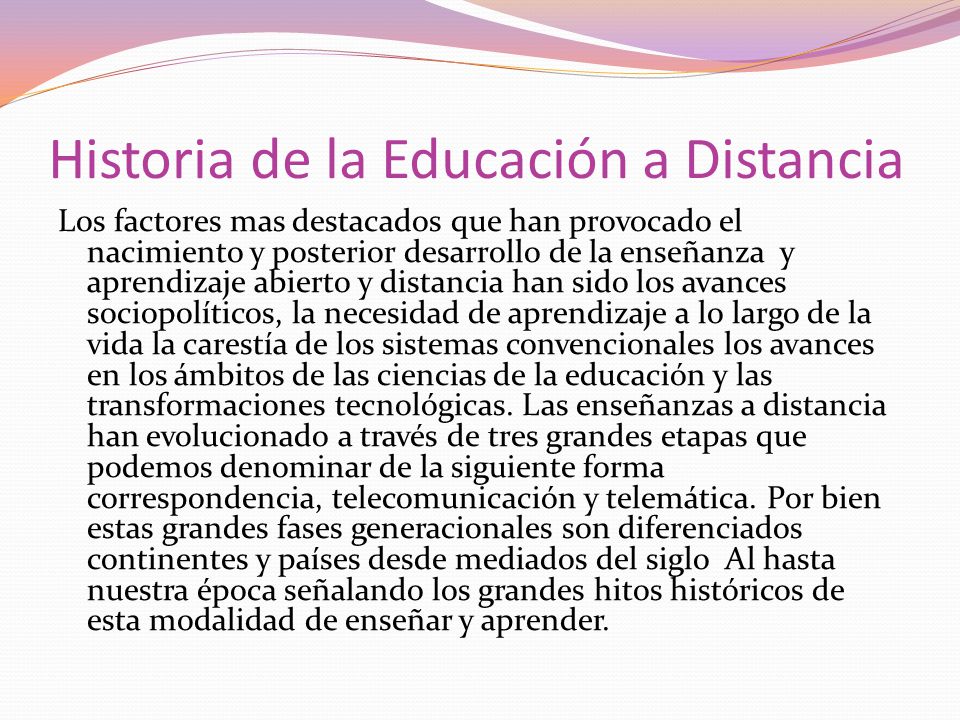 Historia de la Educación a Distancia

Los factores mas destacados que han provocado el nacimiento y posterior desarrollo de la enseñanza y aprendizaje abierto y distancia han sido los avances sociopolíticos, la necesidad de aprendizaje a lo largo de la vida la carestía de los sistemas convencionales los avances en los ámbitos de las ciencias de la educación y las transformaciones tecnológicas. Las enseñanzas a distancia han evolucionado a través de tres grandes etapas que podemos denominar de la siguiente forma correspondencia, telecomunicación y telemática. Por bien estas grandes fases generacionales son diferenciados continentes y países desde mediados del siglo Al hasta nuestra época señalando los grandes hitos históricos de esta modalidad de enseñar y aprender.